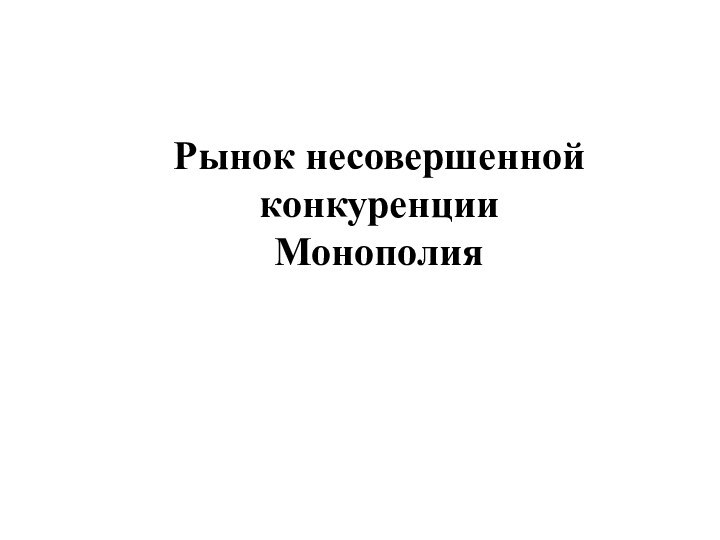 Рынок несовершенной конкуренции
Монополия